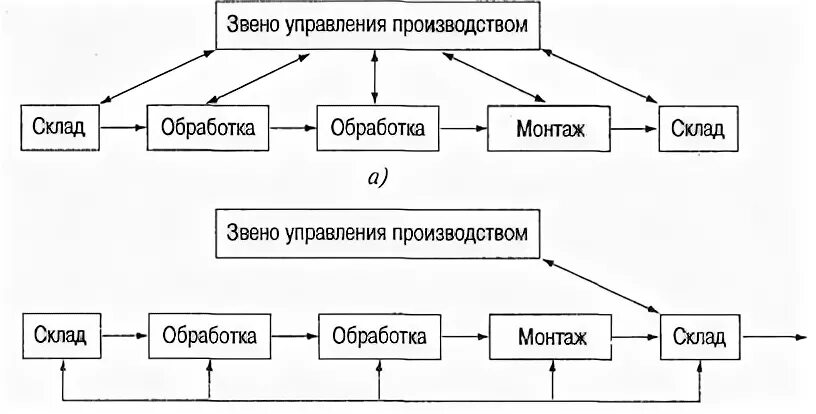 Звено управления производством

Склад

Обработка

Обработка

Монтаж

Склад

а)

Звено управления производством

Склад

Обработка

Обработка

Монтаж

Склад